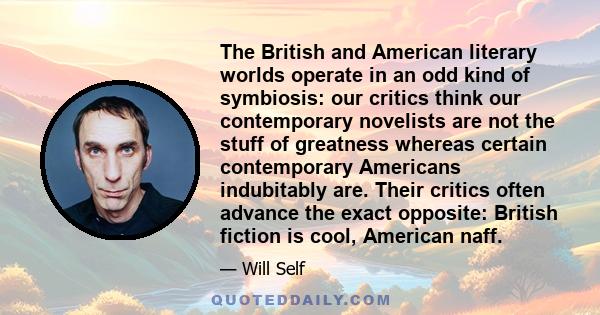 The British and American literary worlds operate in an odd kind of symbiosis: our critics think our contemporary novelists are not the stuff of greatness whereas certain contemporary Americans indubitably are. Their critics often advance the exact opposite: British fiction is cool, American naff.

— Will Self

QUOTEDDAILY.COM